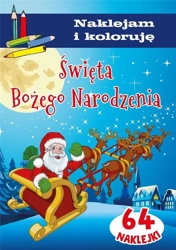 Naklejam i koloruję

Święta Bożego Narodzenia

64 NAKLEJKI